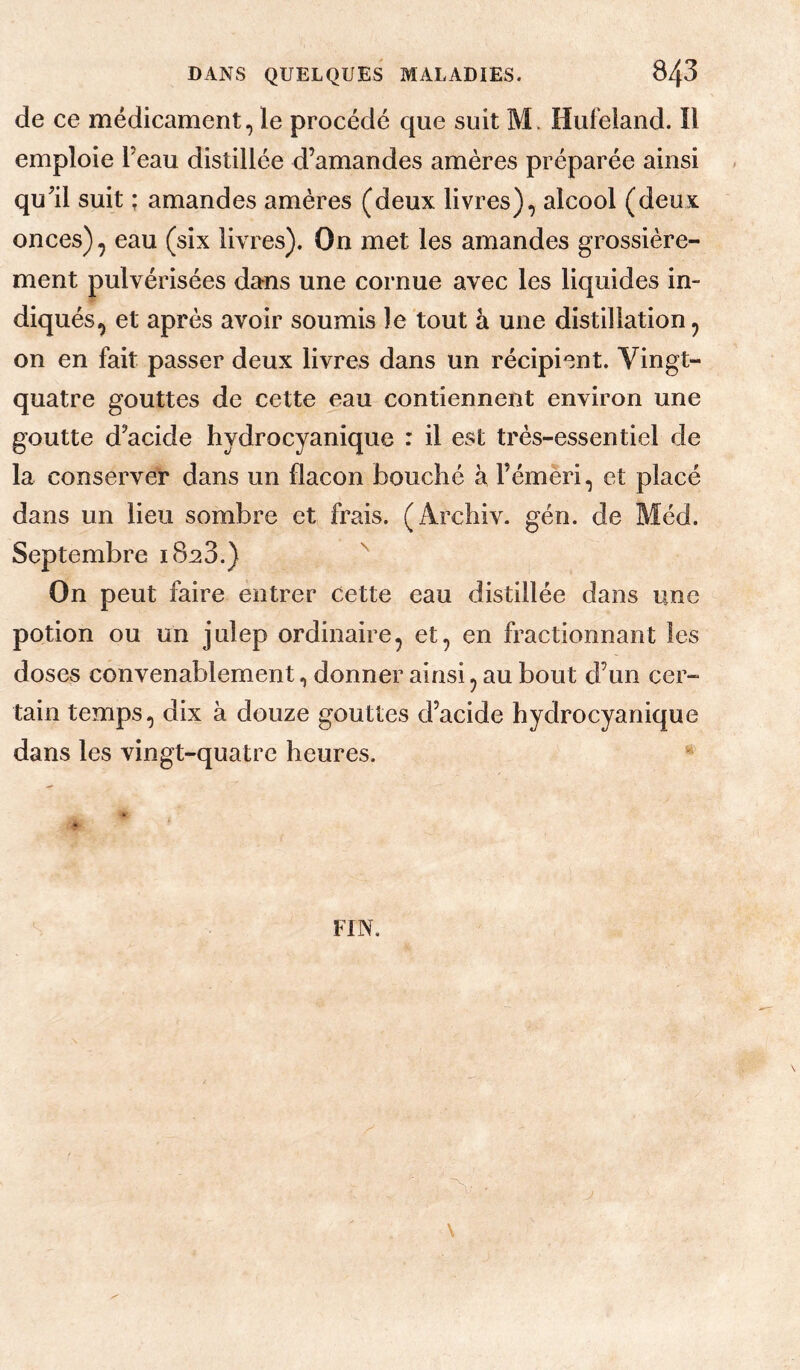 DANS QUELQUES MALADIES. 843

de ce médicament, le procédé que suit M. Hufeland. Il emploie l'eau distillée d'amandes amères préparée ainsi qu'il suit : amandes amères (deux livres), alcool (deux onces), eau (six livres). On met les amandes grossièrement pulvérisées dans une cornue avec les liquides indiqués, et après avoir soumis le tout à une distillation, on en fait passer deux livres dans un récipient. Vingt-quatre gouttes de cette eau contiennent environ une goutte d'acide hydrocyanique : il est très-essentiel de la conserver dans un flacon bouché à l'émeri, et placé dans un lieu sombre et frais. (Archiv. gén. de Méd. Septembre 1823.)

On peut faire entrer cette eau distillée dans une potion ou un julep ordinaire, et, en fractionnant les doses convenablement, donner ainsi, au bout d'un certain temps, dix à douze gouttes d'acide hydrocyanique dans les vingt-quatre heures.

FIN.